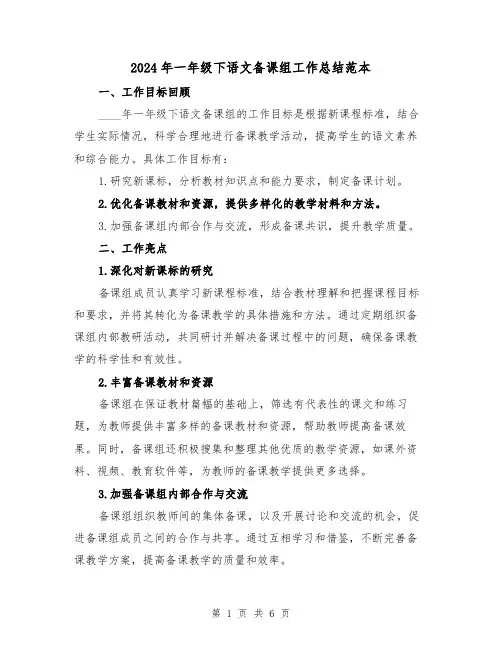 2024年一年级下语文备课组工作总结范本

一、工作目标回顾

____年一年级下语文备课组的工作目标是根据新课程标准，结合学生实际情况，科学合理地进行备课教学活动，提高学生的语文素养和综合能力。具体工作目标有：

1.研究新课标，分析教材知识点和能力要求，制定备课计划。

2.优化备课教材和资源，提供多样化的教学材料和方法。

3.加强备课组内部合作与交流，形成备课共识，提升教学质量。

二、工作亮点

1.深化对新课标的研究

备课组成员认真学习新课程标准，结合教材理解和把握课程目标和要求，并将其转化为备课教学的具体措施和方法。通过定期组织备课组内部教研活动，共同研讨并解决备课过程中的问题，确保备课教学的科学性和有效性。

2.丰富备课教材和资源

备课组在保证教材篇幅的基础上，筛选有代表性的课文和练习题，为教师提供丰富多样的备课教材和资源，帮助教师提高备课效果。同时，备课组还积极搜集和整理其他优质的教学资源，如课外资料、视频、教育软件等，为教师的备课教学提供更多选择。

3.加强备课组内部合作与交流

备课组组织教师间的集体备课，以及开展讨论和交流的机会，促进备课组成员之间的合作与共享。通过互相学习和借鉴，不断完善备课教学方案，提高备课教学的质量和效率。

第 1 页 共 6 页